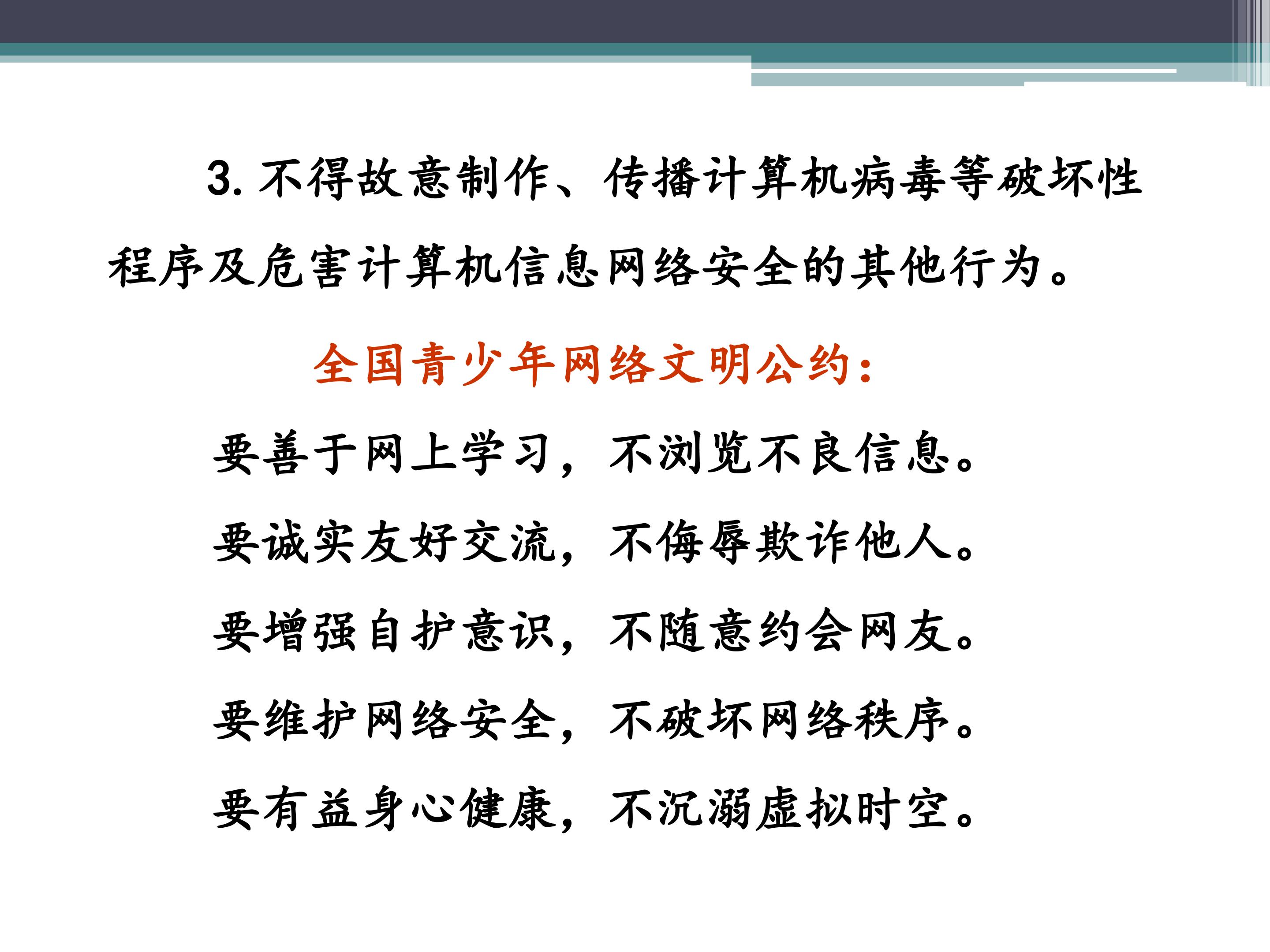 3.不得故意制作、传播计算机病毒等破坏性程序及危害计算机信息网络安全的其他行为。

全国青少年网络文明公约:

要善于网上学习，不浏览不良信息。

要诚实友好交流，不侮辱欺诈他人。

要增强自护意识，不随意约会网友。

要维护网络安全，不破坏网络秩序。

要有益身心健康，不沉溺虚拟时空。